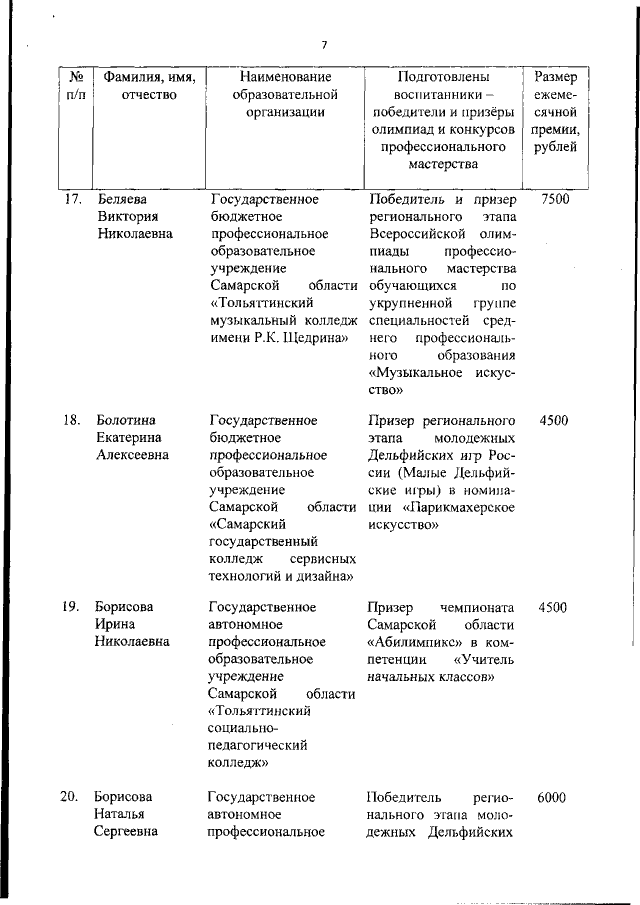 7

| № п/п | Фамилия, имя, отчество | Наименование образовательной организации | Подготовлены воспитанники – победители и призёры олимпиад и конкурсов профессионального мастерства | Размер ежемесячной премии, рублей |
|---|---|---|---|---|
| 17. | Беляева Виктория Николаевна | Государственное бюджетное профессиональное образовательное учреждение Самарской области «Тольяттинский музыкальный колледж имени Р.К. Щедрина» | Победитель и призер регионального этапа Всероссийской олимпиады профессионального мастерства обучающихся по укрупненной группе специальностей среднего профессионального образования «Музыкальное искусство» | 7500 |
| 18. | Болотина Екатерина Алексеевна | Государственное бюджетное профессиональное образовательное учреждение Самарской области «Самарский государственный колледж сервисных технологий и дизайна» | Призер регионального этапа молодежных Дельфийских игр России (Малые Дельфийские игры) в номинации «Парикмахерское искусство» | 4500 |
| 19. | Борисова Ирина Николаевна | Государственное автономное профессиональное образовательное учреждение Самарской области «Тольяттинский социально-педагогический колледж» | Призер чемпионата Самарской области «Абилимпикс» в компетенции «Учитель начальных классов» | 4500 |
| 20. | Борисова Наталья Сергеевна | Государственное автономное профессиональное | Победитель регионального этапа молодежных Дельфийских | 6000 |